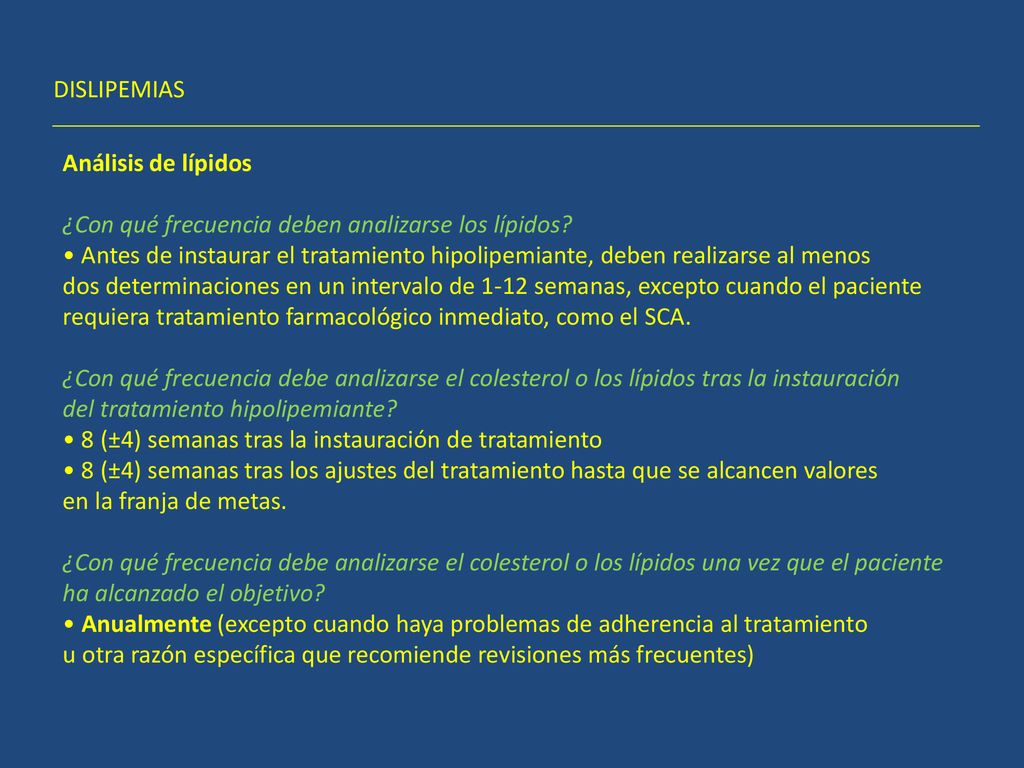 DISLIPEMIAS

Análisis de lípidos

¿Con qué frecuencia deben analizarse los lípidos?
• Antes de instaurar el tratamiento hipolipemiante, deben realizarse al menos dos determinaciones en un intervalo de 1-12 semanas, excepto cuando el paciente requiera tratamiento farmacológico inmediato, como el SCA.

¿Con qué frecuencia debe analizarse el colesterol o los lípidos tras la instauración del tratamiento hipolipemiante?
• 8 (±4) semanas tras la instauración de tratamiento
• 8 (±4) semanas tras los ajustes del tratamiento hasta que se alcancen valores en la franja de metas.

¿Con qué frecuencia debe analizarse el colesterol o los lípidos una vez que el paciente ha alcanzado el objetivo?
• Anualmente (excepto cuando haya problemas de adherencia al tratamiento u otra razón específica que recomiende revisiones más frecuentes)